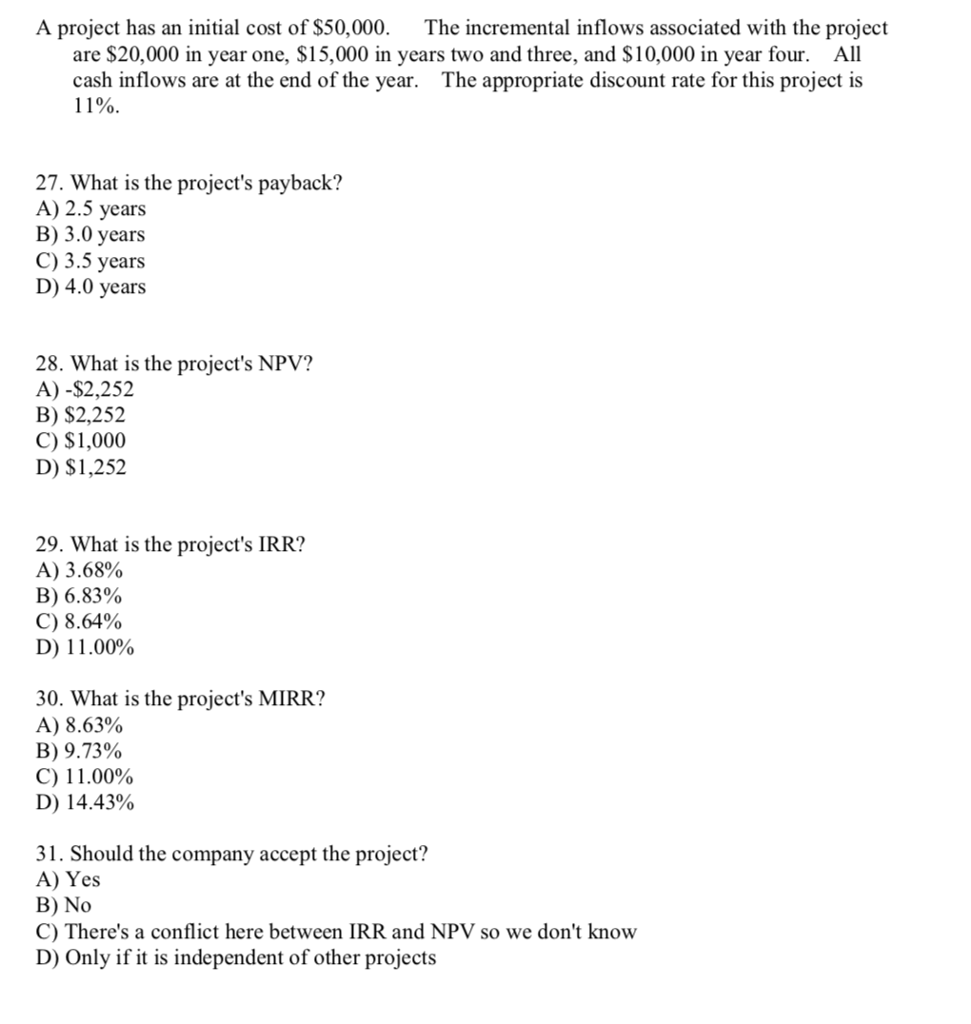 A project has an initial cost of \$50,000. The incremental inflows associated with the project are \$20,000 in year one, \$15,000 in years two and three, and \$10,000 in year four. All cash inflows are at the end of the year. The appropriate discount rate for this project is 11%.

27. What is the project's payback?
A) 2.5 years
B) 3.0 years
C) 3.5 years
D) 4.0 years

28. What is the project's NPV?
A) -\$2,252
B) \$2,252
C) \$1,000
D) \$1,252

29. What is the project's IRR?
A) 3.68%
B) 6.83%
C) 8.64%
D) 11.00%

30. What is the project's MIRR?
A) 8.63%
B) 9.73%
C) 11.00%
D) 14.43%

31. Should the company accept the project?
A) Yes
B) No
C) There's a conflict here between IRR and NPV so we don't know
D) Only if it is independent of other projects